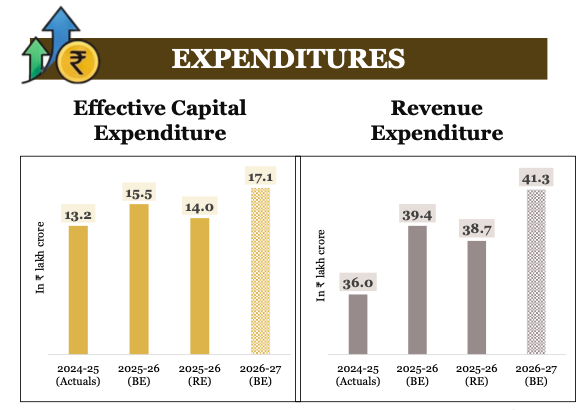 ₹

EXPENDITURES

Effective Capital Expenditure

In ₹ lakh crore

13.2
15.5
14.0
17.1

2024-25 (Actuals)
2025-26 (BE)
2025-26 (RE)
2026-27 (BE)

Revenue Expenditure

In ₹ lakh crore

36.0
39.4
38.7
41.3

2024-25 (Actuals)
2025-26 (BE)
2025-26 (RE)
2026-27 (BE)